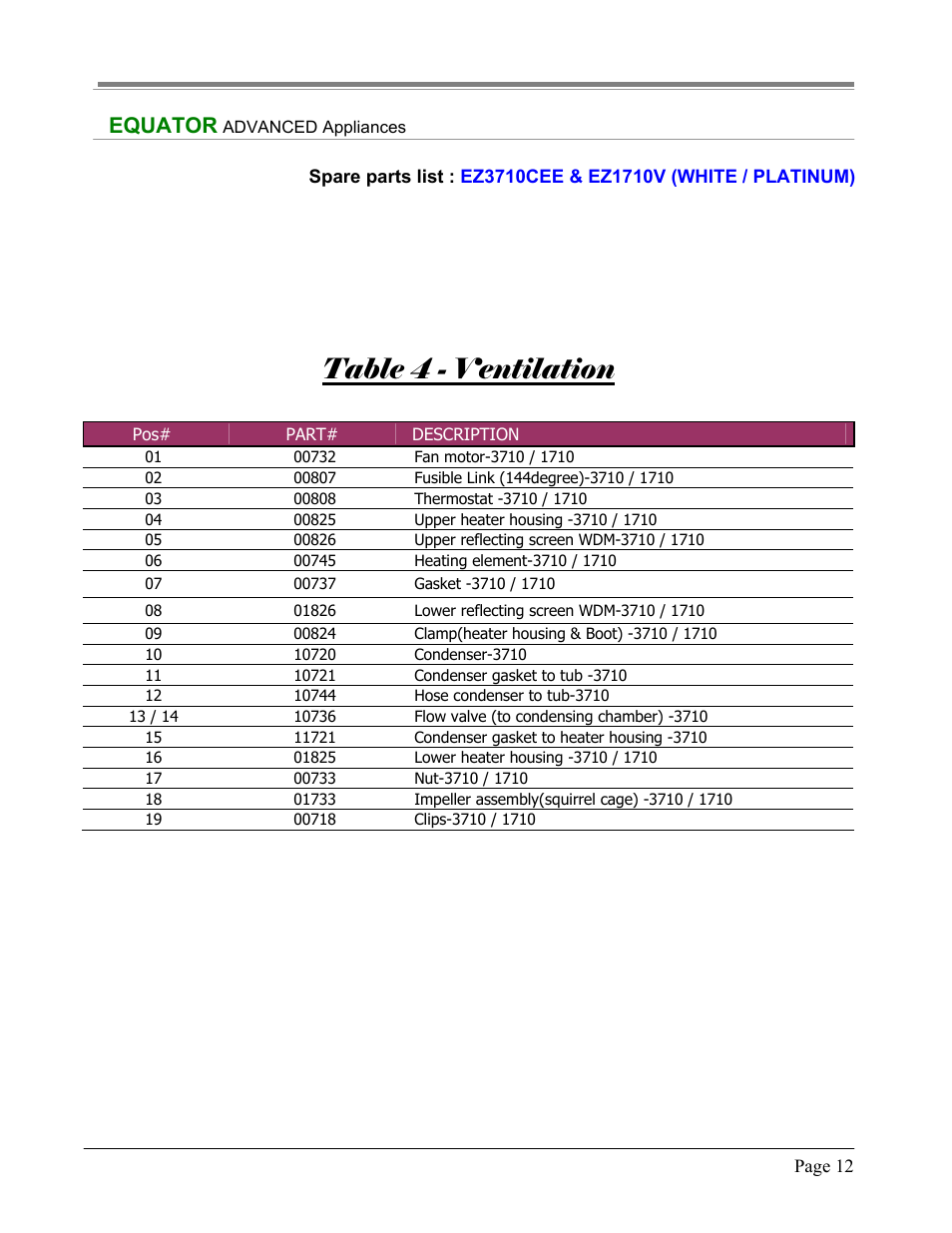 EQUATOR ADVANCED Appliances

Spare parts list : EZ3710CEE & EZ1710V (WHITE / PLATINUM)

Table 4 - Ventilation

| Pos# | PART# | DESCRIPTION |
|---|---|---|
| 01 | 00732 | Fan motor-3710 / 1710 |
| 02 | 00807 | Fusible Link (144degree)-3710 / 1710 |
| 03 | 00808 | Thermostat -3710 / 1710 |
| 04 | 00825 | Upper heater housing -3710 / 1710 |
| 05 | 00826 | Upper reflecting screen WDM-3710 / 1710 |
| 06 | 00745 | Heating element-3710 / 1710 |
| 07 | 00737 | Gasket -3710 / 1710 |
| 08 | 01826 | Lower reflecting screen WDM-3710 / 1710 |
| 09 | 00824 | Clamp(heater housing & Boot) -3710 / 1710 |
| 10 | 10720 | Condenser-3710 |
| 11 | 10721 | Condenser gasket to tub -3710 |
| 12 | 10744 | Hose condenser to tub-3710 |
| 13 / 14 | 10736 | Flow valve (to condensing chamber) -3710 |
| 15 | 11721 | Condenser gasket to heater housing -3710 |
| 16 | 01825 | Lower heater housing -3710 / 1710 |
| 17 | 00733 | Nut-3710 / 1710 |
| 18 | 01733 | Impeller assembly(squirrel cage) -3710 / 1710 |
| 19 | 00718 | Clips-3710 / 1710 |

Page 12